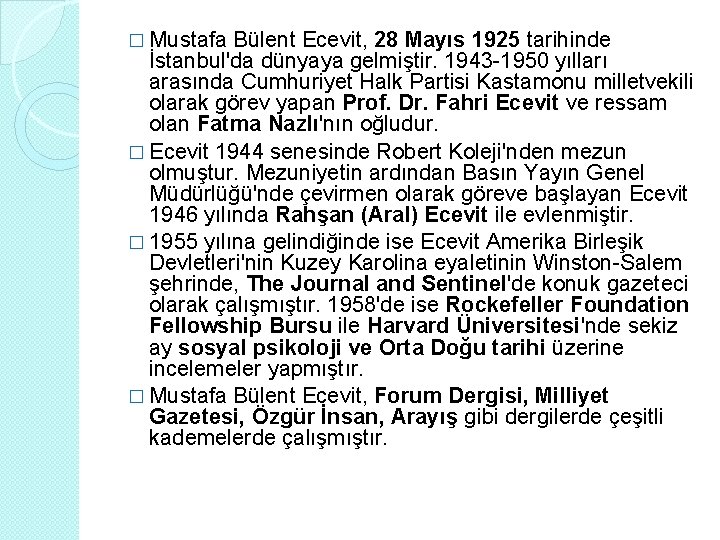 □ Mustafa Bülent Ecevit, 28 Mayıs 1925 tarihinde İstanbul'da dünyaya gelmiştir. 1943-1950 yılları arasında Cumhuriyet Halk Partisi Kastamonu milletvekili olarak görev yapan Prof. Dr. Fahri Ecevit ve ressam olan Fatma Nazlı'nın oğludur.

□ Ecevit 1944 senesinde Robert Koleji'nden mezun olmuştur. Mezuniyetin ardından Basın Yayın Genel Müdürlüğü'nde çevirmen olarak göreve başlayan Ecevit 1946 yılında Rahşan (Aral) Ecevit ile evlenmiştir.

□ 1955 yılına gelindiğinde ise Ecevit Amerika Birleşik Devletleri'nin Kuzey Karolina eyaletinin Winston-Salem şehrinde, The Journal and Sentinel'de konuk gazeteci olarak çalışmıştır. 1958'de ise Rockefeller Foundation Fellowship Bursu ile Harvard Üniversitesi'nde sekiz ay sosyal psikoloji ve Orta Doğu tarihi üzerine incelemeler yapmıştır.

□ Mustafa Bülent Ecevit, Forum Dergisi, Milliyet Gazetesi, Özgür İnsan, Arayış gibi dergilerde çeşitli kademelerde çalışmıştır.